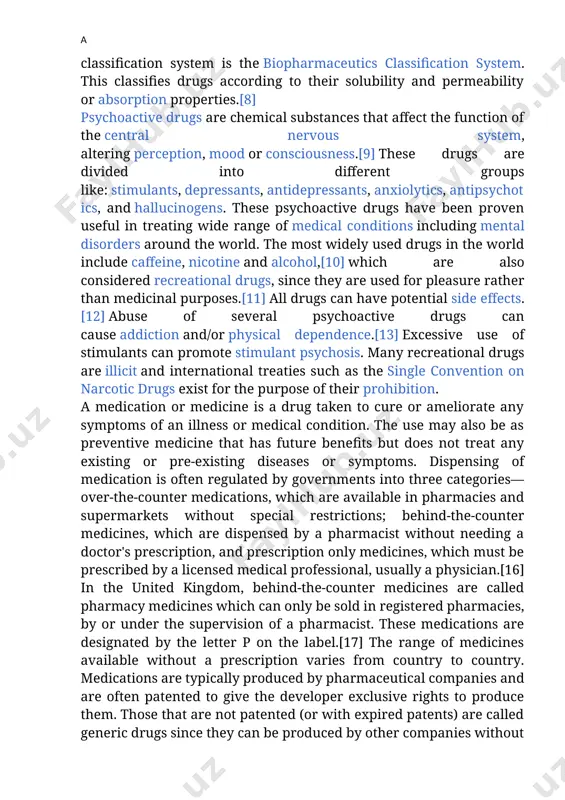 A

classification system is the Biopharmaceutics Classification System. This classifies drugs according to their solubility and permeability or absorption properties.[8]
Psychoactive drugs are chemical substances that affect the function of the central nervous system, altering perception, mood or consciousness.[9] These drugs are divided into different groups like: stimulants, depressants, antidepressants, anxiolytics, antipsychotics, and hallucinogens. These psychoactive drugs have been proven useful in treating wide range of medical conditions including mental disorders around the world. The most widely used drugs in the world include caffeine, nicotine and alcohol,[10] which are also considered recreational drugs, since they are used for pleasure rather than medicinal purposes.[11] All drugs can have potential side effects.[12] Abuse of several psychoactive drugs can cause addiction and/or physical dependence.[13] Excessive use of stimulants can promote stimulant psychosis. Many recreational drugs are illicit and international treaties such as the Single Convention on Narcotic Drugs exist for the purpose of their prohibition.
A medication or medicine is a drug taken to cure or ameliorate any symptoms of an illness or medical condition. The use may also be as preventive medicine that has future benefits but does not treat any existing or pre-existing diseases or symptoms. Dispensing of medication is often regulated by governments into three categories—over-the-counter medications, which are available in pharmacies and supermarkets without special restrictions; behind-the-counter medicines, which are dispensed by a pharmacist without needing a doctor's prescription, and prescription only medicines, which must be prescribed by a licensed medical professional, usually a physician.[16] In the United Kingdom, behind-the-counter medicines are called pharmacy medicines which can only be sold in registered pharmacies, by or under the supervision of a pharmacist. These medications are designated by the letter P on the label.[17] The range of medicines available without a prescription varies from country to country. Medications are typically produced by pharmaceutical companies and are often patented to give the developer exclusive rights to produce them. Those that are not patented (or with expired patents) are called generic drugs since they can be produced by other companies without